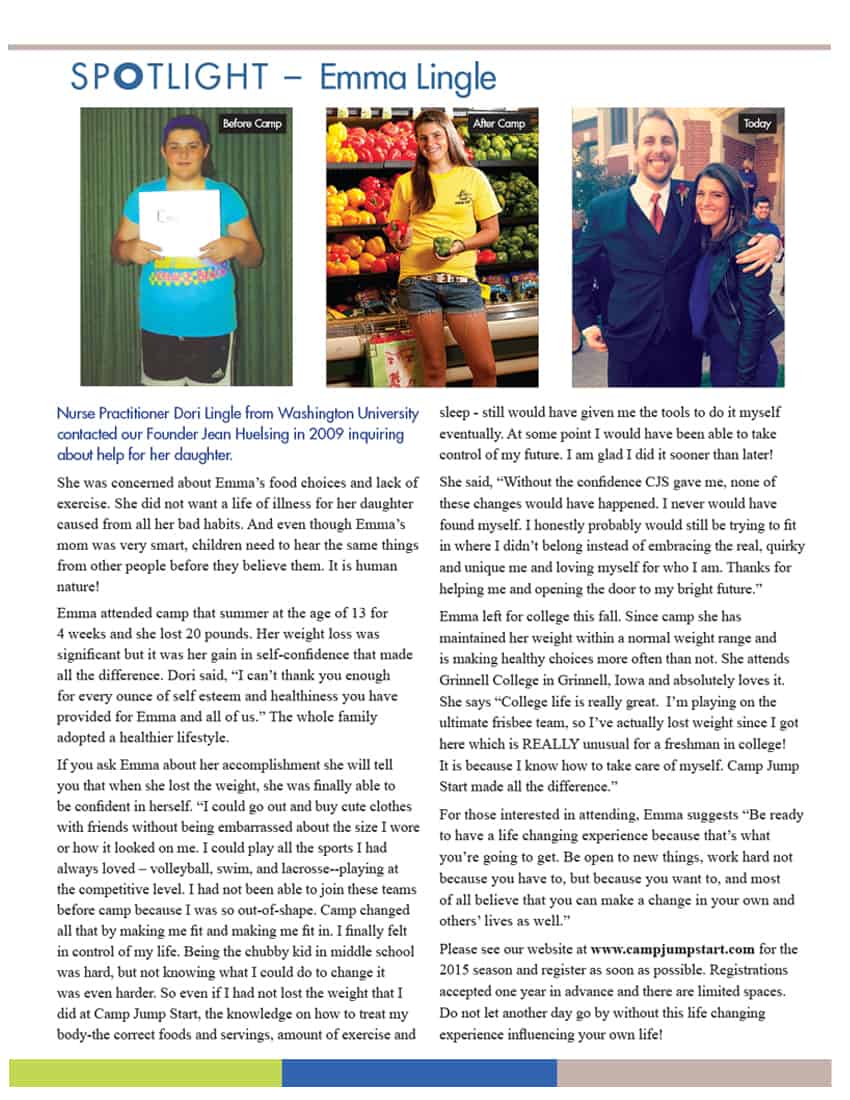 SPOTLIGHT – Emma Lingle

Before Camp

After Camp

Today

Nurse Practitioner Dori Lingle from Washington University contacted our Founder Jean Huelsing in 2009 inquiring about help for her daughter.

She was concerned about Emma's food choices and lack of exercise. She did not want a life of illness for her daughter caused from all her bad habits. And even though Emma's mom was very smart, children need to hear the same things from other people before they believe them. It is human nature!

Emma attended camp that summer at the age of 13 for 4 weeks and she lost 20 pounds. Her weight loss was significant but it was her gain in self-confidence that made all the difference. Dori said, "I can't thank you enough for every ounce of self esteem and healthiness you have provided for Emma and all of us." The whole family adopted a healthier lifestyle.

If you ask Emma about her accomplishment she will tell you that when she lost the weight, she was finally able to be confident in herself. "I could go out and buy cute clothes with friends without being embarrassed about the size I wore or how it looked on me. I could play all the sports I had always loved – volleyball, swim, and lacrosse--playing at the competitive level. I had not been able to join these teams before camp because I was so out-of-shape. Camp changed all that by making me fit and making me fit in. I finally felt in control of my life. Being the chubby kid in middle school was hard, but not knowing what I could do to change it was even harder. So even if I had not lost the weight that I did at Camp Jump Start, the knowledge on how to treat my body-the correct foods and servings, amount of exercise and sleep - still would have given me the tools to do it myself eventually. At some point I would have been able to take control of my future. I am glad I did it sooner than later!

She said, "Without the confidence CJS gave me, none of these changes would have happened. I never would have found myself. I honestly probably would still be trying to fit in where I didn't belong instead of embracing the real, quirky and unique me and loving myself for who I am. Thanks for helping me and opening the door to my bright future."

Emma left for college this fall. Since camp she has maintained her weight within a normal weight range and is making healthy choices more often than not. She attends Grinnell College in Grinnell, Iowa and absolutely loves it. She says "College life is really great. I'm playing on the ultimate frisbee team, so I've actually lost weight since I got here which is REALLY unusual for a freshman in college! It is because I know how to take care of myself. Camp Jump Start made all the difference."

For those interested in attending, Emma suggests "Be ready to have a life changing experience because that's what you're going to get. Be open to new things, work hard not because you have to, but because you want to, and most of all believe that you can make a change in your own and others' lives as well."

Please see our website at www.campjumpstart.com for the 2015 season and register as soon as possible. Registrations accepted one year in advance and there are limited spaces. Do not let another day go by without this life changing experience influencing your own life!